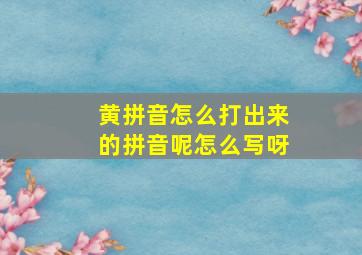 黄拼音怎么打出来的拼音呢怎么写呀